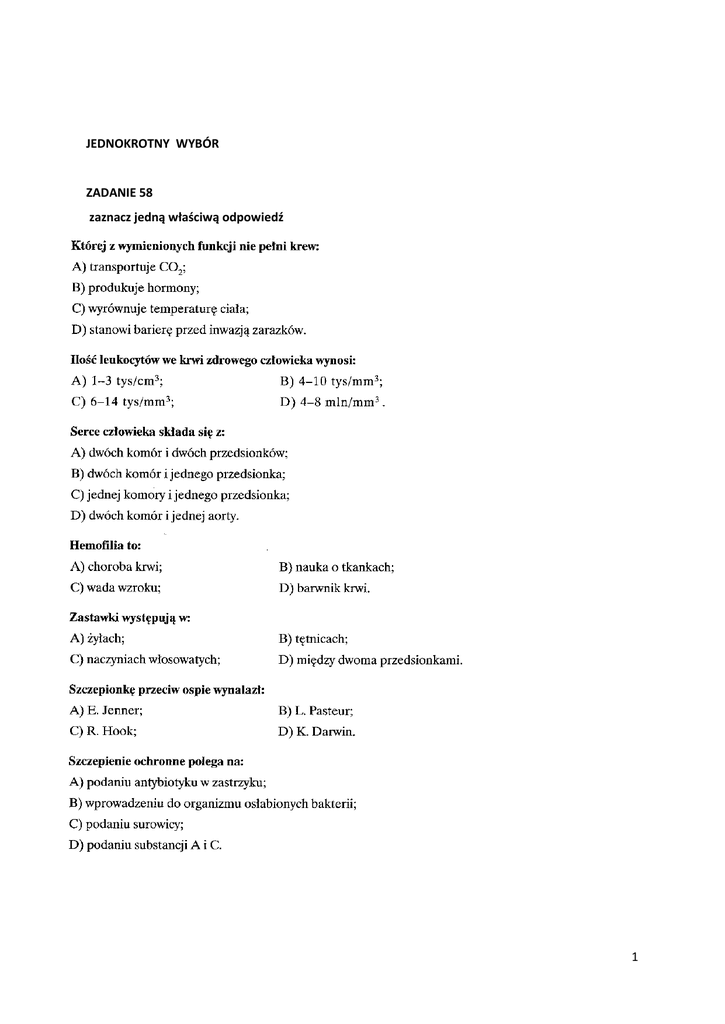 JEDNOKROTNY WYBÓR

ZADANIE 58

zaznacz jedną właściwą odpowiedź

Której z wymienionych funkcji nie pełni krew:
A) transportuje $CO_2$;
B) produkuje hormony;
C) wyrównuje temperaturę ciała;
D) stanowi barierę przed inwazją zarazków.

Ilość leukocytów we krwi zdrowego człowieka wynosi:
A) 1–3 tys/cm$^3$;
B) 4–10 tys/mm$^3$;
C) 6–14 tys/mm$^3$;
D) 4–8 mln/mm$^3$.

Serce człowieka składa się z:
A) dwóch komór i dwóch przedsionków;
B) dwóch komór i jednego przedsionka;
C) jednej komory i jednego przedsionka;
D) dwóch komór i jednej aorty.

Hemofilia to:
A) choroba krwi;
B) nauka o tkankach;
C) wada wzroku;
D) barwnik krwi.

Zastawki występują w:
A) żyłach;
B) tętnicach;
C) naczyniach włosowatych;
D) między dwoma przedsionkami.

Szczepionkę przeciw ospie wynalazł:
A) E. Jenner;
B) L. Pasteur;
C) R. Hook;
D) K. Darwin.

Szczepienie ochronne polega na:
A) podaniu antybiotyku w zastrzyku;
B) wprowadzeniu do organizmu osłabionych bakterii;
C) podaniu surowicy;
D) podaniu substancji A i C.

1